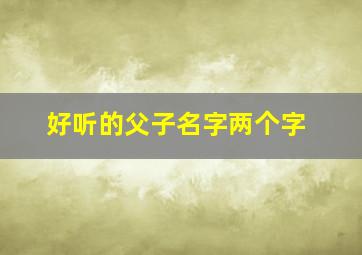 好听的父子名字两个字